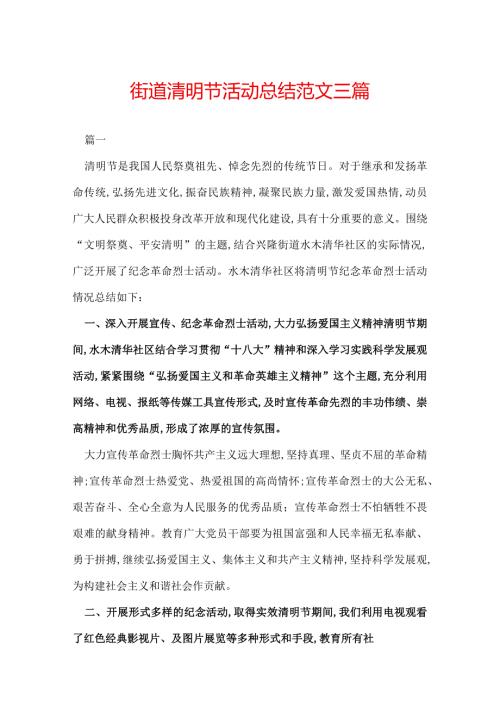 街道清明节活动总结范文三篇

篇一

清明节是我国人民祭奠祖先、悼念先烈的传统节日。对于继承和发扬革命传统，弘扬先进文化，振奋民族精神，凝聚民族力量，激发爱国热情，动员广大人民群众积极投身改革开放和现代化建设，具有十分重要的意义。围绕“文明祭奠、平安清明”的主题，结合兴隆街道水木清华社区的实际情况，广泛开展了纪念革命烈士活动。水木清华社区将清明节纪念革命烈士活动情况总结如下：

一、深入开展宣传、纪念革命烈士活动，大力弘扬爱国主义精神清明节期间，水木清华社区结合学习贯彻“十八大”精神和深入学习实践科学发展观活动，紧紧围绕“弘扬爱国主义和革命英雄主义精神”这个主题，充分利用网络、电视、报纸等传媒工具宣传形式，及时宣传革命先烈的丰功伟绩、崇高精神和优秀品质，形成了浓厚的宣传氛围。

大力宣传革命烈士胸怀共产主义远大理想，坚持真理、坚贞不屈的革命精神；宣传革命烈士热爱党、热爱祖国的高尚情怀；宣传革命烈士的大公无私、艰苦奋斗、全心全意为人民服务的优秀品质；宣传革命烈士不怕牺牲不畏艰难的献身精神。教育广大党员干部要为祖国富强和人民幸福无私奉献、勇于拼搏，继续弘扬爱国主义、集体主义和共产主义精神，坚持科学发展观，为构建社会主义和谐社会作贡献。

二、开展形式多样的纪念活动，取得实效清明节期间，我们利用电视观看了红色经典影视片、及图片展览等多种形式和手段，教育所有社